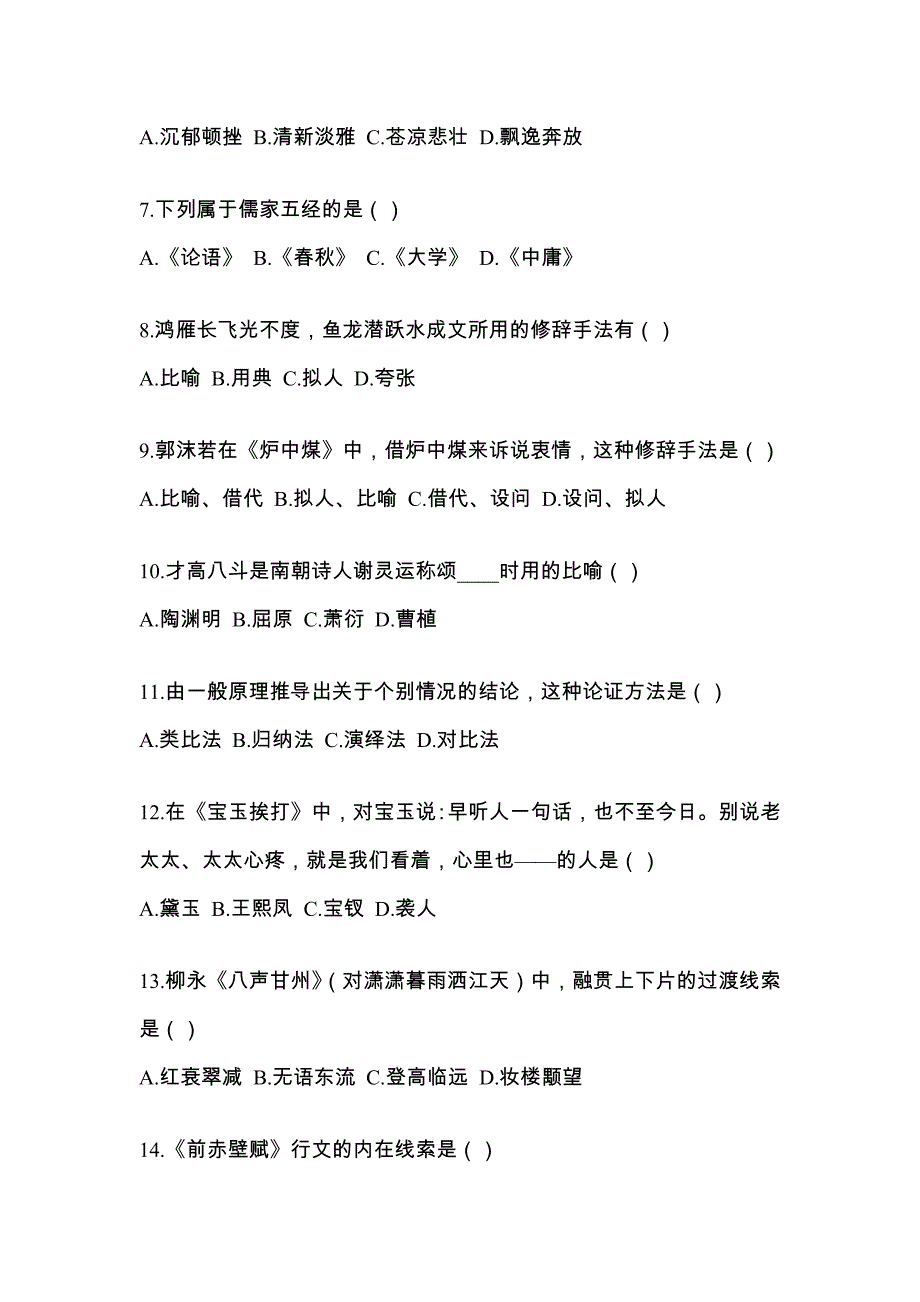 A.沉郁顿挫 B.清新淡雅 C.苍凉悲壮 D.飘逸奔放

7.下列属于儒家五经的是（ ）

A.《论语》 B.《春秋》 C.《大学》 D.《中庸》

8.鸿雁长飞光不度，鱼龙潜跃水成文所用的修辞手法有（ ）

A.比喻 B.用典 C.拟人 D.夸张

9.郭沫若在《炉中煤》中，借炉中煤来诉说衷情，这种修辞手法是（ ）

A.比喻、借代 B.拟人、比喻 C.借代、设问 D.设问、拟人

10.才高八斗是南朝诗人谢灵运称颂____时用的比喻（ ）

A.陶渊明 B.屈原 C.萧衍 D.曹植

11.由一般原理推导出关于个别情况的结论，这种论证方法是（ ）

A.类比法 B.归纳法 C.演绎法 D.对比法

12.在《宝玉挨打》中，对宝玉说：早听人一句话，也不至今日。别说老太太、太太心疼，就是我们看着，心里也——的人是（ ）

A.黛玉 B.王熙凤 C.宝钗 D.袭人

13.柳永《八声甘州》（对潇潇暮雨洒江天）中，融贯上下片的过渡线索是（ ）

A.红衰翠减 B.无语东流 C.登高临远 D.妆楼颙望

14.《前赤壁赋》行文的内在线索是（ ）